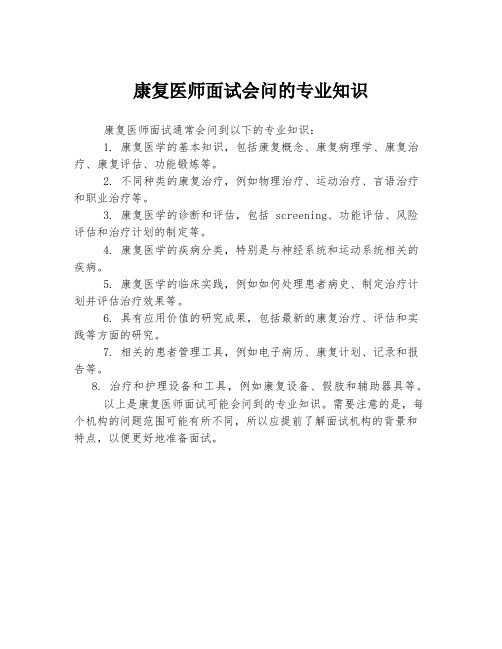 康复医师面试会问的专业知识

康复医师面试通常会问到以下的专业知识：

1. 康复医学的基本知识，包括康复概念、康复病理学、康复治疗、康复评估、功能锻炼等。

2. 不同种类的康复治疗，例如物理治疗、运动治疗、言语治疗和职业治疗等。

3. 康复医学的诊断和评估，包括 screening、功能评估、风险评估和治疗计划的制定等。

4. 康复医学的疾病分类，特别是与神经系统和运动系统相关的疾病。

5. 康复医学的临床实践，例如如何处理患者病史、制定治疗计划并评估治疗效果等。

6. 具有应用价值的研究成果，包括最新的康复治疗、评估和实践等方面的研究。

7. 相关的患者管理工具，例如电子病历、康复计划、记录和报告等。

8. 治疗和护理设备和工具，例如康复设备、假肢和辅助器具等。

以上是康复医师面试可能会问到的专业知识。需要注意的是，每个机构的问题范围可能有所不同，所以应提前了解面试机构的背景和特点，以便更好地准备面试。